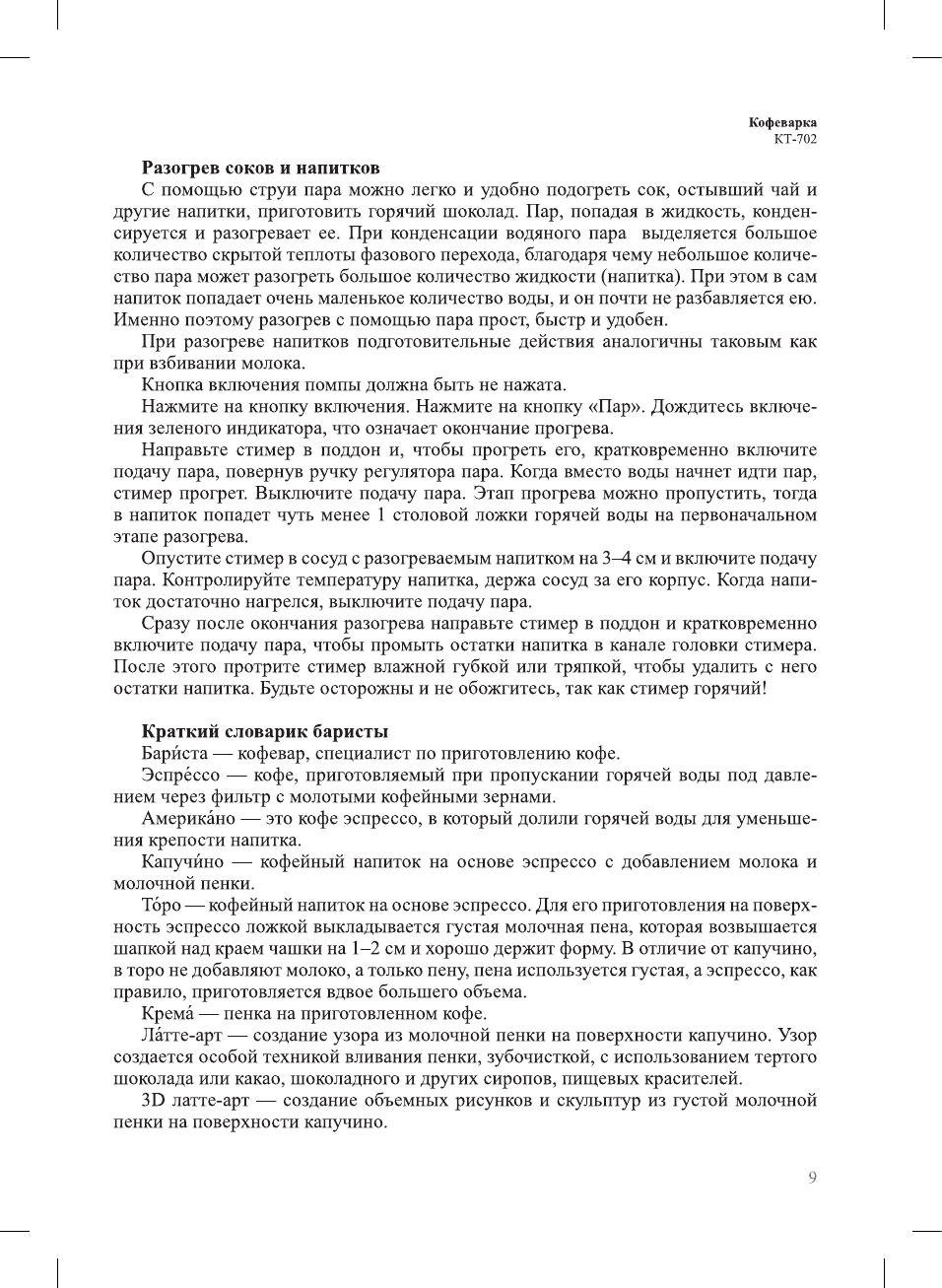 Кофеварка
КТ-702

Разогрев соков и напитков

С помощью струи пара можно легко и удобно подогреть сок, остывший чай и другие напитки, приготовить горячий шоколад. Пар, попадая в жидкость, конденсируется и разогревает ее. При конденсации водяного пара выделяется большое количество скрытой теплоты фазового перехода, благодаря чему небольшое количество пара может разогреть большое количество жидкости (напитка). При этом в сам напиток попадает очень маленькое количество воды, и он почти не разбавляется ею. Именно поэтому разогрев с помощью пара прост, быстр и удобен.

При разогреве напитков подготовительные действия аналогичны таковым как при взбивании молока.

Кнопка включения помпы должна быть не нажата.

Нажмите на кнопку включения. Нажмите на кнопку «Пар». Дождитесь включения зеленого индикатора, что означает окончание прогрева.

Направьте стимер в поддон и, чтобы прогреть его, кратковременно включите подачу пара, повернув ручку регулятора пара. Когда вместо воды начнет идти пар, стимер прогрет. Выключите подачу пара. Этап прогрева можно пропустить, тогда в напиток попадет чуть менее 1 столовой ложки горячей воды на первоначальном этапе разогрева.

Опустите стимер в сосуд с разогреваемым напитком на 3–4 см и включите подачу пара. Контролируйте температуру напитка, держа сосуд за его корпус. Когда напиток достаточно нагрелся, выключите подачу пара.

Сразу после окончания разогрева направьте стимер в поддон и кратковременно включите подачу пара, чтобы промыть остатки напитка в канале головки стимера. После этого протрите стимер влажной губкой или тряпкой, чтобы удалить с него остатки напитка. Будьте осторожны и не обожгитесь, так как стимер горячий!

Краткий словарик баристы

Бари́ста — кофевар, специалист по приготовлению кофе.

Эспре́ссо — кофе, приготовляемый при пропускании горячей воды под давлением через фильтр с молотыми кофейными зернами.

Америка́но — это кофе эспрессо, в который долили горячей воды для уменьшения крепости напитка.

Капучи́но — кофейный напиток на основе эспрессо с добавлением молока и молочной пенки.

То́ро — кофейный напиток на основе эспрессо. Для его приготовления на поверхность эспрессо ложкой выкладывается густая молочная пена, которая возвышается шапкой над краем чашки на 1–2 см и хорошо держит форму. В отличие от капучино, в торо не добавляют молоко, а только пену, пена используется густая, а эспрессо, как правило, приготовляется вдвое большего объема.

Крема́ — пенка на приготовленном кофе.

Ла́тте-арт — создание узора из молочной пенки на поверхности капучино. Узор создается особой техникой вливания пенки, зубочисткой, с использованием тертого шоколада или какао, шоколадного и других сиропов, пищевых красителей.

3D латте-арт — создание объемных рисунков и скульптур из густой молочной пенки на поверхности капучино.

9